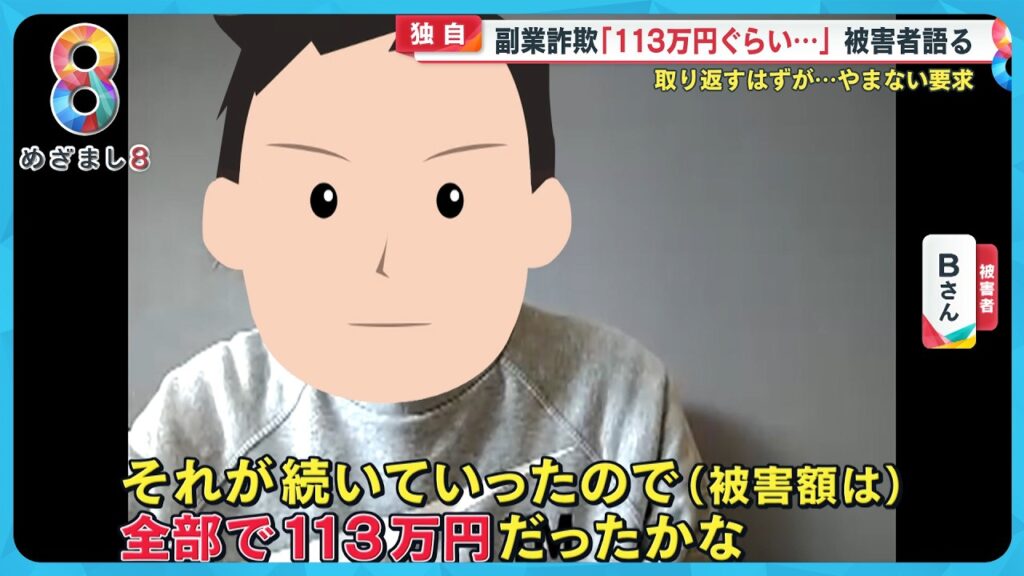 8
めざまし8

独自 副業詐欺「113万円ぐらい…」被害者語る
取り返すはずが…やまない要求

被害者
Bさん

それが続いていったので(被害額は)
全部で113万円だったかな